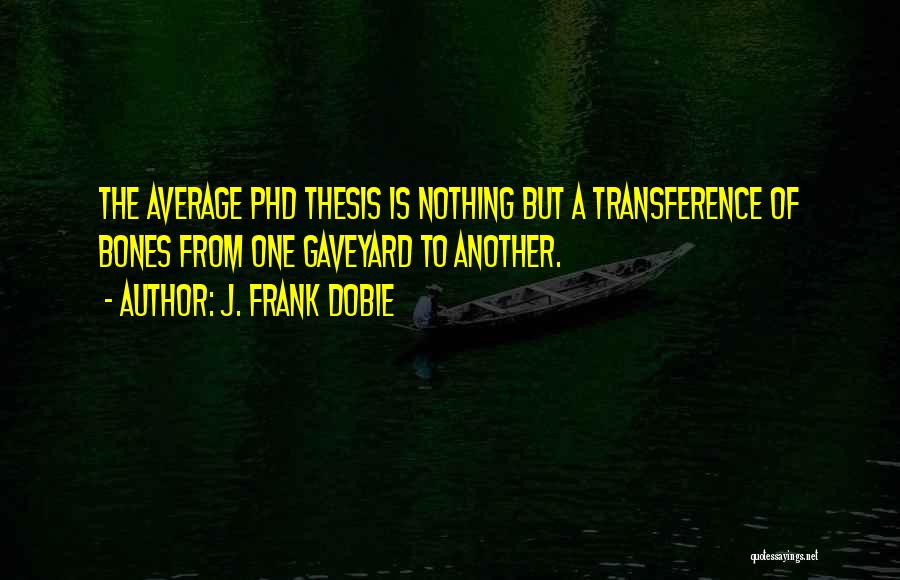 THE AVERAGE PHD THESIS IS NOTHING BUT A TRANSFERENCE OF BONES FROM ONE GAVEYARD TO ANOTHER.

- AUTHOR: J. FRANK DOBIE

quotessayings.net